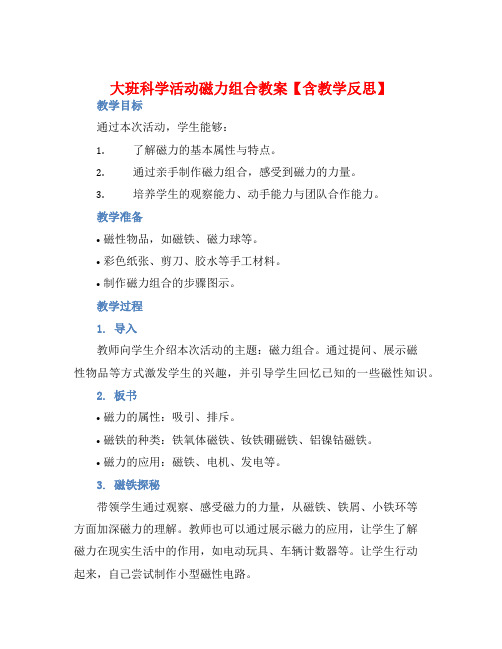 大班科学活动磁力组合教案【含教学反思】

教学目标

通过本次活动，学生能够：

1. 了解磁力的基本属性与特点。

2. 通过亲手制作磁力组合，感受到磁力的力量。

3. 培养学生的观察能力、动手能力与团队合作能力。

教学准备

• 磁性物品，如磁铁、磁力球等。

• 彩色纸张、剪刀、胶水等手工材料。

• 制作磁力组合的步骤图示。

教学过程

1. 导入

教师向学生介绍本次活动的主题：磁力组合。通过提问、展示磁性物品等方式激发学生的兴趣，并引导学生回忆已知的一些磁性知识。

2. 板书

• 磁力的属性：吸引、排斥。

• 磁铁的种类：铁氧体磁铁、钕铁硼磁铁、铝镍钴磁铁。

• 磁力的应用：磁铁、电机、发电等。

3. 磁铁探秘

带领学生通过观察、感受磁力的力量，从磁铁、铁屑、小铁环等方面加深磁力的理解。教师也可以通过展示磁力的应用，让学生了解磁力在现实生活中的作用，如电动玩具、车辆计数器等。让学生行动起来，自己尝试制作小型磁性电路。